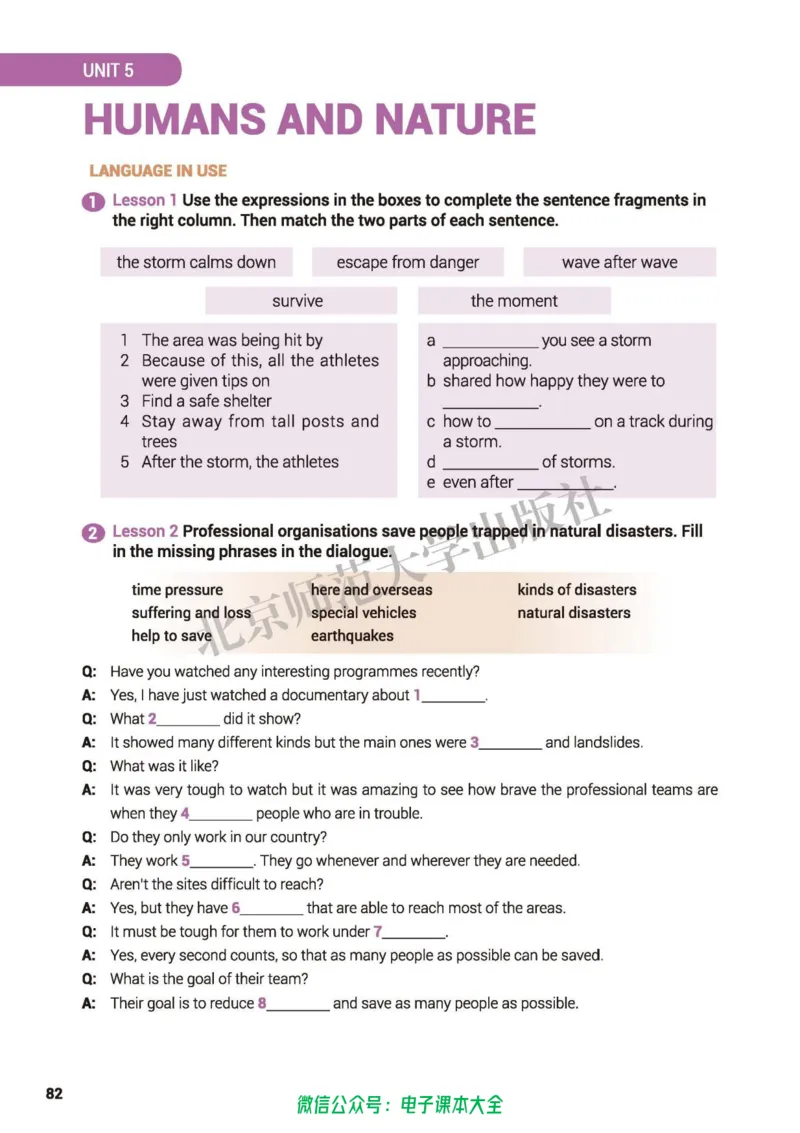 UNIT 5

HUMANS AND NATURE

LANGUAGE IN USE

1 Lesson 1 Use the expressions in the boxes to complete the sentence fragments in the right column. Then match the two parts of each sentence.

the storm calms down

escape from danger

wave after wave

survive

the moment

1 The area was being hit by
2 Because of this, all the athletes were given tips on
3 Find a safe shelter
4 Stay away from tall posts and trees
5 After the storm, the athletes

a ____ you see a storm approaching.
b shared how happy they were to ____.
c how to ____ on a track during a storm.
d ____ of storms.
e even after ____.

2 Lesson 2 Professional organisations save people trapped in natural disasters. Fill in the missing phrases in the dialogue.

time pressure
suffering and loss
help to save

here and overseas
special vehicles
earthquakes

kinds of disasters
natural disasters

Q: Have you watched any interesting programmes recently?
A: Yes, I have just watched a documentary about 1____.
Q: What 2____ did it show?
A: It showed many different kinds but the main ones were 3____ and landslides.
Q: What was it like?
A: It was very tough to watch but it was amazing to see how brave the professional teams are when they 4____ people who are in trouble.
Q: Do they only work in our country?
A: They work 5____. They go whenever and wherever they are needed.
Q: Aren't the sites difficult to reach?
A: Yes, but they have 6____ that are able to reach most of the areas.
Q: It must be tough for them to work under 7____.
A: Yes, every second counts, so that as many people as possible can be saved.
Q: What is the goal of their team?
A: Their goal is to reduce 8____ and save as many people as possible.

82

微信公众号：电子课本大全

北京师范大学出版社